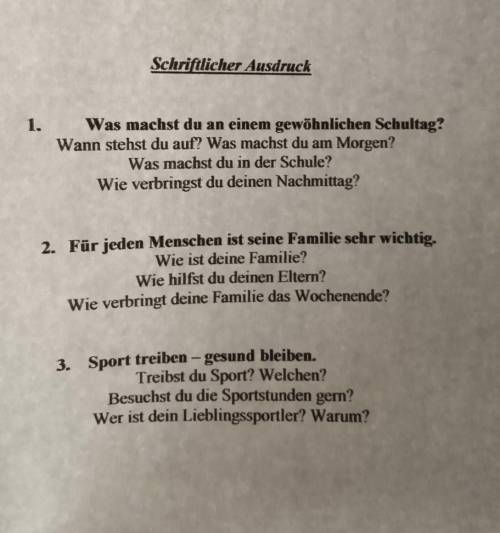 Schriftlicher Ausdruck

1. Was machst du an einem gewöhnlichen Schultag?
Wann stehst du auf? Was machst du am Morgen?
Was machst du in der Schule?
Wie verbringst du deinen Nachmittag?

2. Für jeden Menschen ist seine Familie sehr wichtig.
Wie ist deine Familie?
Wie hilfst du deinen Eltern?
Wie verbringt deine Familie das Wochenende?

3. Sport treiben – gesund bleiben.
Treibst du Sport? Welchen?
Besuchst du die Sportstunden gern?
Wer ist dein Lieblingssportler? Warum?